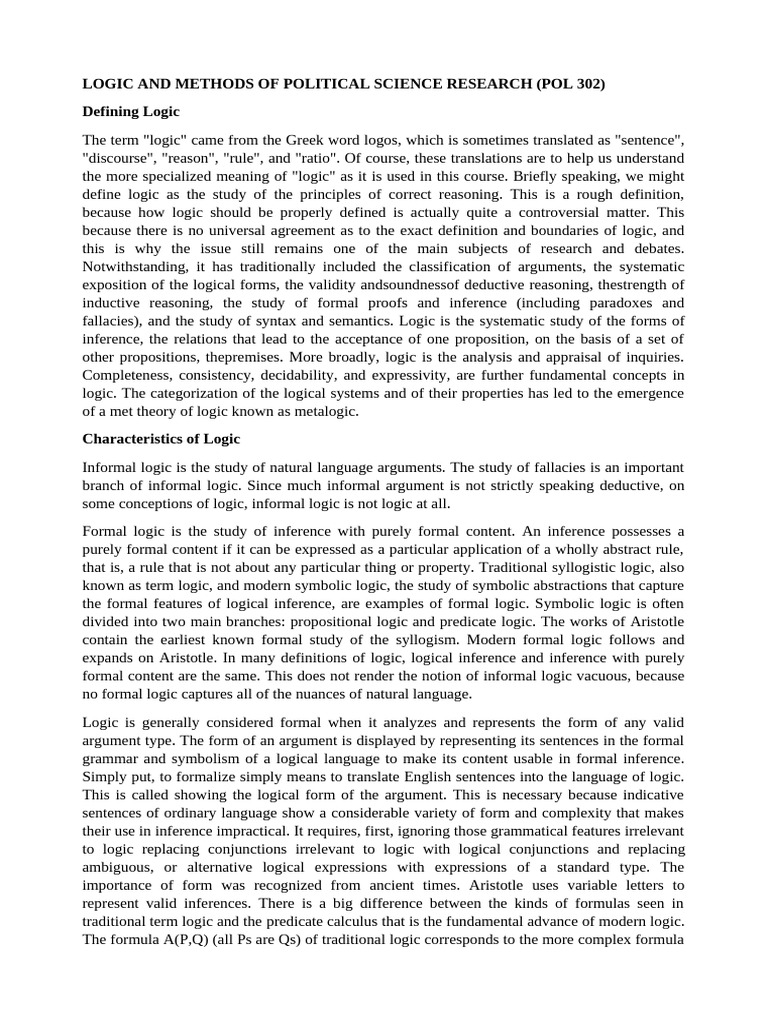 LOGIC AND METHODS OF POLITICAL SCIENCE RESEARCH (POL 302)

Defining Logic

The term "logic" came from the Greek word logos, which is sometimes translated as "sentence", "discourse", "reason", "rule", and "ratio". Of course, these translations are to help us understand the more specialized meaning of "logic" as it is used in this course. Briefly speaking, we might define logic as the study of the principles of correct reasoning. This is a rough definition, because how logic should be properly defined is actually quite a controversial matter. This because there is no universal agreement as to the exact definition and boundaries of logic, and this is why the issue still remains one of the main subjects of research and debates. Notwithstanding, it has traditionally included the classification of arguments, the systematic exposition of the logical forms, the validity andsoundnessof deductive reasoning, thestrength of inductive reasoning, the study of formal proofs and inference (including paradoxes and fallacies), and the study of syntax and semantics. Logic is the systematic study of the forms of inference, the relations that lead to the acceptance of one proposition, on the basis of a set of other propositions, thepremises. More broadly, logic is the analysis and appraisal of inquiries. Completeness, consistency, decidability, and expressivity, are further fundamental concepts in logic. The categorization of the logical systems and of their properties has led to the emergence of a met theory of logic known as metalogic.

Characteristics of Logic

Informal logic is the study of natural language arguments. The study of fallacies is an important branch of informal logic. Since much informal argument is not strictly speaking deductive, on some conceptions of logic, informal logic is not logic at all.

Formal logic is the study of inference with purely formal content. An inference possesses a purely formal content if it can be expressed as a particular application of a wholly abstract rule, that is, a rule that is not about any particular thing or property. Traditional syllogistic logic, also known as term logic, and modern symbolic logic, the study of symbolic abstractions that capture the formal features of logical inference, are examples of formal logic. Symbolic logic is often divided into two main branches: propositional logic and predicate logic. The works of Aristotle contain the earliest known formal study of the syllogism. Modern formal logic follows and expands on Aristotle. In many definitions of logic, logical inference and inference with purely formal content are the same. This does not render the notion of informal logic vacuous, because no formal logic captures all of the nuances of natural language.

Logic is generally considered formal when it analyzes and represents the form of any valid argument type. The form of an argument is displayed by representing its sentences in the formal grammar and symbolism of a logical language to make its content usable in formal inference. Simply put, to formalize simply means to translate English sentences into the language of logic. This is called showing the logical form of the argument. This is necessary because indicative sentences of ordinary language show a considerable variety of form and complexity that makes their use in inference impractical. It requires, first, ignoring those grammatical features irrelevant to logic replacing conjunctions irrelevant to logic with logical conjunctions and replacing ambiguous, or alternative logical expressions with expressions of a standard type. The importance of form was recognized from ancient times. Aristotle uses variable letters to represent valid inferences. There is a big difference between the kinds of formulas seen in traditional term logic and the predicate calculus that is the fundamental advance of modern logic. The formula A(P,Q) (all Ps are Qs) of traditional logic corresponds to the more complex formula